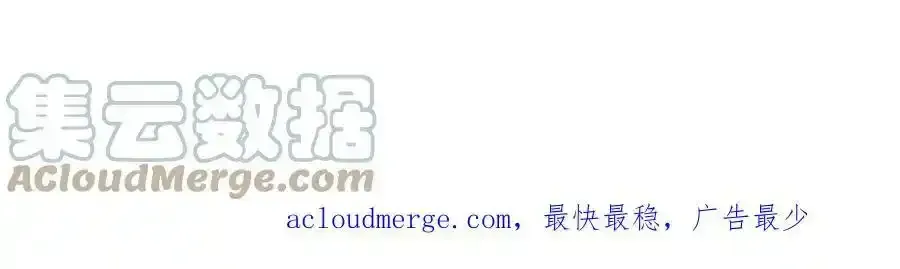 集云数据
ACloudMerge.com

acloudmerge.com，最快最稳，广告最少